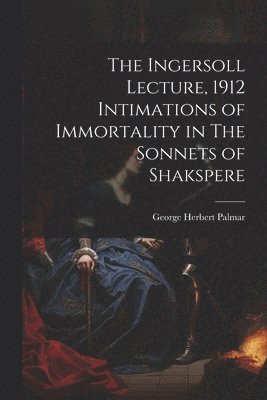 The Ingersoll Lecture, 1912 Intimations of Immortality in The Sonnets of Shakspere

George Herbert Palmar